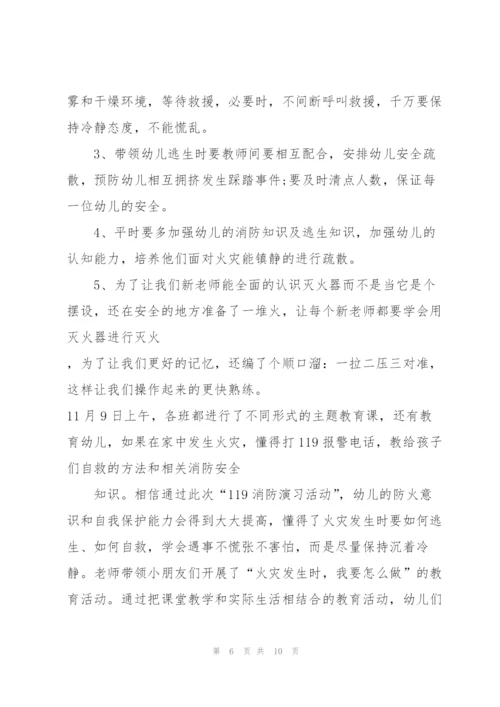 雾和干燥环境，等待救援，必要时，不间断呼叫救援，千万要保持冷静态度，不能慌乱。

3、带领幼儿逃生时要教师间要相互配合，安排幼儿安全疏散，预防幼儿相互拥挤发生踩踏事件;要及时清点人数，保证每一位幼儿的安全。

4、平时要多加强幼儿的消防知识及逃生知识，加强幼儿的认知能力，培养他们面对火灾能镇静的进行疏散。

5、为了让我们新老师能全面的认识灭火器而不是当它是个摆设，还在安全的地方准备了一堆火，让每个新老师都要学会用灭火器进行灭火

，为了让我们更好的记忆，还编了个顺口溜：一拉二压三对准，这样让我们操作起来的更快熟练。

11月9日上午，各班都进行了不同形式的主题教育课，还有教育幼儿，如果在家中发生火灾，懂得打119报警电话，教给孩子们自救的方法和相关消防安全

知识。相信通过此次“119消防演习活动”，幼儿的防火意识和自我保护能力会得到大大提高，懂得了火灾发生时要如何逃生、如何自救，学会遇事不慌张不害怕，而是尽量保持沉着冷静。老师带领小朋友们开展了“火灾发生时，我要怎么做”的教育活动。通过把课堂教学和实际生活相结合的教育活动，幼儿们

第 6 页 共 10 页